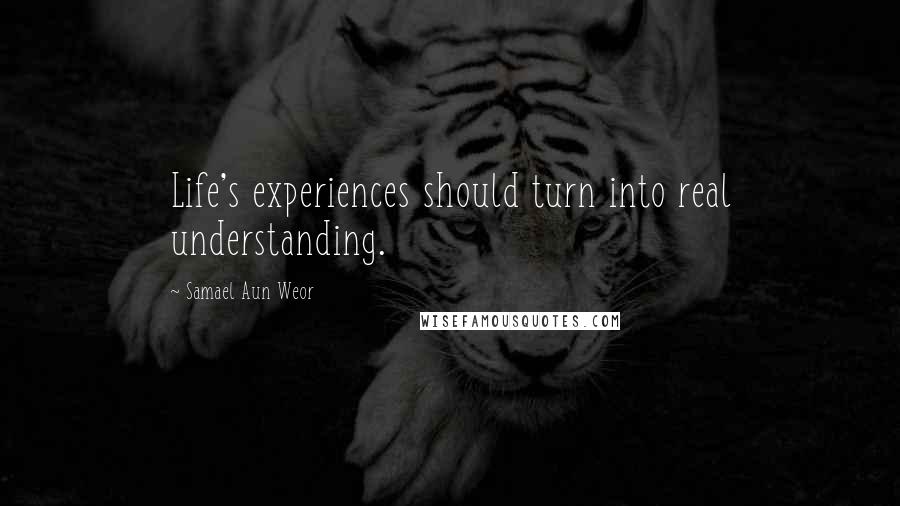 Life's experiences should turn into real understanding.

~ Samael Aun Weor

WISEFAMOUSQUOTES.COM